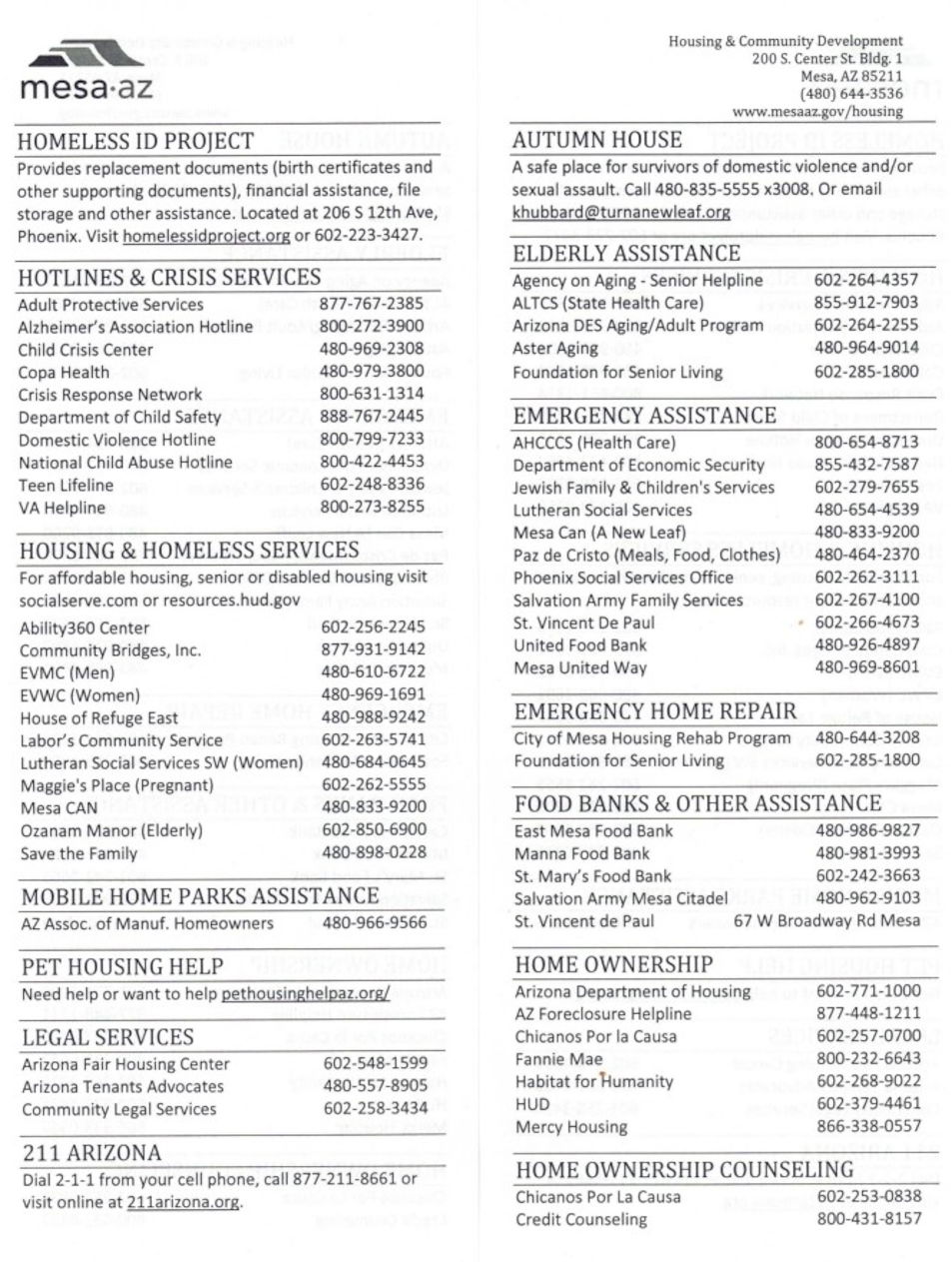 mesa·az

HOMELESS ID PROJECT
Provides replacement documents (birth certificates and other supporting documents), financial assistance, file storage and other assistance. Located at 206 S 12th Ave, Phoenix. Visit homelessidproject.org or 602-223-3427.

HOTLINES & CRISIS SERVICES

| | |
|---|---|
| Adult Protective Services | 877-767-2385 |
| Alzheimer's Association Hotline | 800-272-3900 |
| Child Crisis Center | 480-969-2308 |
| Copa Health | 480-979-3800 |
| Crisis Response Network | 800-631-1314 |
| Department of Child Safety | 888-767-2445 |
| Domestic Violence Hotline | 800-799-7233 |
| National Child Abuse Hotline | 800-422-4453 |
| Teen Lifeline | 602-248-8336 |
| VA Helpline | 800-273-8255 |

HOUSING & HOMELESS SERVICES
For affordable housing, senior or disabled housing visit socialserve.com or resources.hud.gov

| | |
|---|---|
| Ability360 Center | 602-256-2245 |
| Community Bridges, Inc. | 877-931-9142 |
| EVMC (Men) | 480-610-6722 |
| EVWC (Women) | 480-969-1691 |
| House of Refuge East | 480-988-9242 |
| Labor's Community Service | 602-263-5741 |
| Lutheran Social Services SW (Women) | 480-684-0645 |
| Maggie's Place (Pregnant) | 602-262-5555 |
| Mesa CAN | 480-833-9200 |
| Ozanam Manor (Elderly) | 602-850-6900 |
| Save the Family | 480-898-0228 |

MOBILE HOME PARKS ASSISTANCE

| | |
|---|---|
| AZ Assoc. of Manuf. Homeowners | 480-966-9566 |

PET HOUSING HELP
Need help or want to help pethousinghelpaz.org/

LEGAL SERVICES

| | |
|---|---|
| Arizona Fair Housing Center | 602-548-1599 |
| Arizona Tenants Advocates | 480-557-8905 |
| Community Legal Services | 602-258-3434 |

211 ARIZONA
Dial 2-1-1 from your cell phone, call 877-211-8661 or visit online at 211arizona.org.

Housing & Community Development
200 S. Center St. Bldg. 1
Mesa, AZ 85211
(480) 644-3536
www.mesaaz.gov/housing

AUTUMN HOUSE
A safe place for survivors of domestic violence and/or sexual assault. Call 480-835-5555 x3008. Or email khubbard@turnanewleaf.org

ELDERLY ASSISTANCE

| | |
|---|---|
| Agency on Aging - Senior Helpline | 602-264-4357 |
| ALTCS (State Health Care) | 855-912-7903 |
| Arizona DES Aging/Adult Program | 602-264-2255 |
| Aster Aging | 480-964-9014 |
| Foundation for Senior Living | 602-285-1800 |

EMERGENCY ASSISTANCE

| | |
|---|---|
| AHCCCS (Health Care) | 800-654-8713 |
| Department of Economic Security | 855-432-7587 |
| Jewish Family & Children's Services | 602-279-7655 |
| Lutheran Social Services | 480-654-4539 |
| Mesa Can (A New Leaf) | 480-833-9200 |
| Paz de Cristo (Meals, Food, Clothes) | 480-464-2370 |
| Phoenix Social Services Office | 602-262-3111 |
| Salvation Army Family Services | 602-267-4100 |
| St. Vincent De Paul | 602-266-4673 |
| United Food Bank | 480-926-4897 |
| Mesa United Way | 480-969-8601 |

EMERGENCY HOME REPAIR

| | |
|---|---|
| City of Mesa Housing Rehab Program | 480-644-3208 |
| Foundation for Senior Living | 602-285-1800 |

FOOD BANKS & OTHER ASSISTANCE

| | |
|---|---|
| East Mesa Food Bank | 480-986-9827 |
| Manna Food Bank | 480-981-3993 |
| St. Mary's Food Bank | 602-242-3663 |
| Salvation Army Mesa Citadel | 480-962-9103 |
| St. Vincent de Paul | 67 W Broadway Rd Mesa |

HOME OWNERSHIP

| | |
|---|---|
| Arizona Department of Housing | 602-771-1000 |
| AZ Foreclosure Helpline | 877-448-1211 |
| Chicanos Por la Causa | 602-257-0700 |
| Fannie Mae | 800-232-6643 |
| Habitat for Humanity | 602-268-9022 |
| HUD | 602-379-4461 |
| Mercy Housing | 866-338-0557 |

HOME OWNERSHIP COUNSELING

| | |
|---|---|
| Chicanos Por La Causa | 602-253-0838 |
| Credit Counseling | 800-431-8157 |